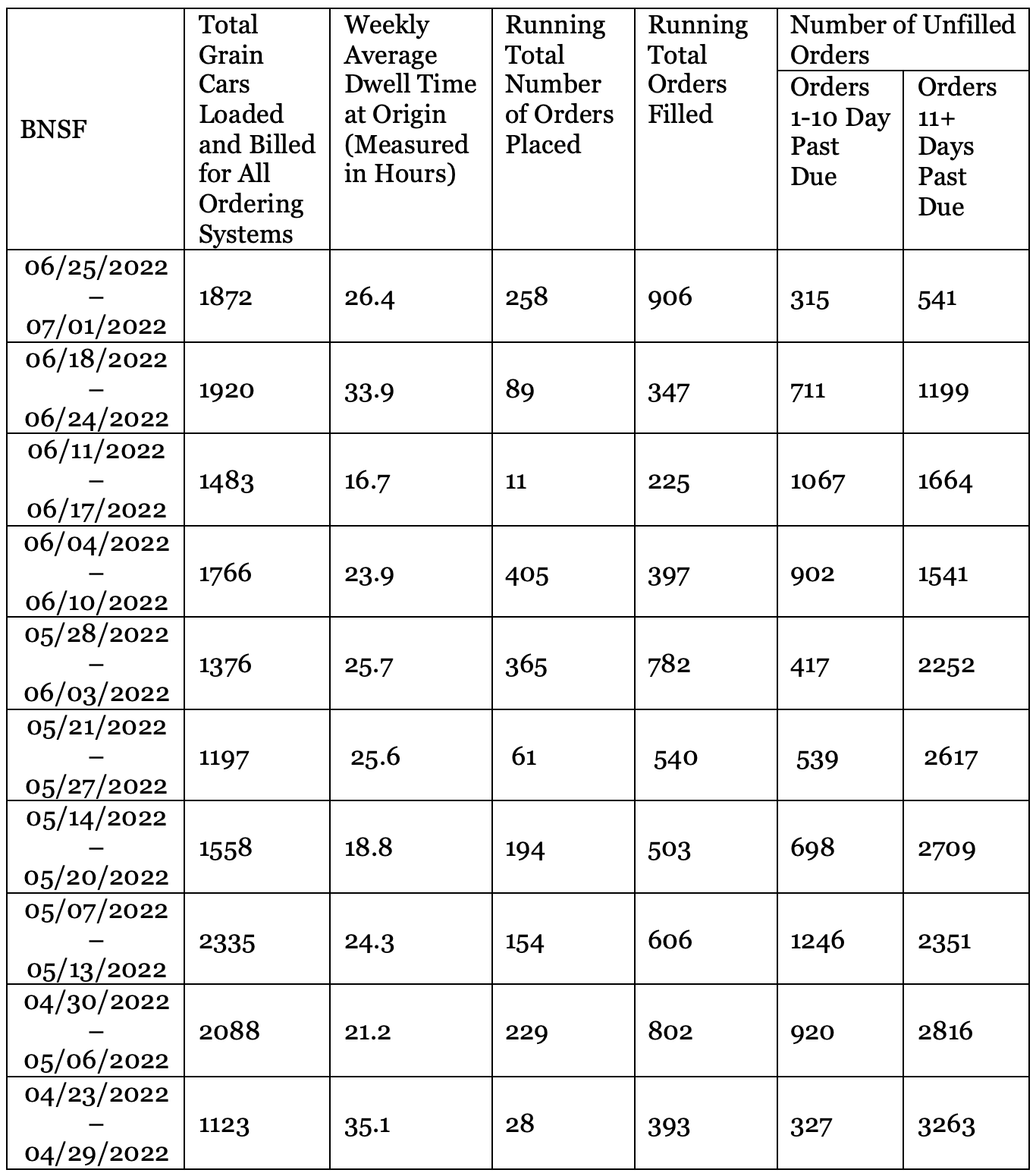 | BNSF | Total Grain Cars Loaded and Billed for All Ordering Systems | Weekly Average Dwell Time at Origin (Measured in Hours) | Running Total Number of Orders Placed | Running Total Orders Filled | Number of Unfilled Orders: Orders 1-10 Day Past Due | Number of Unfilled Orders: Orders 11+ Days Past Due |
|---|---|---|---|---|---|---|
| 06/25/2022 – 07/01/2022 | 1872 | 26.4 | 258 | 906 | 315 | 541 |
| 06/18/2022 – 06/24/2022 | 1920 | 33.9 | 89 | 347 | 711 | 1199 |
| 06/11/2022 – 06/17/2022 | 1483 | 16.7 | 11 | 225 | 1067 | 1664 |
| 06/04/2022 – 06/10/2022 | 1766 | 23.9 | 405 | 397 | 902 | 1541 |
| 05/28/2022 – 06/03/2022 | 1376 | 25.7 | 365 | 782 | 417 | 2252 |
| 05/21/2022 – 05/27/2022 | 1197 | 25.6 | 61 | 540 | 539 | 2617 |
| 05/14/2022 – 05/20/2022 | 1558 | 18.8 | 194 | 503 | 698 | 2709 |
| 05/07/2022 – 05/13/2022 | 2335 | 24.3 | 154 | 606 | 1246 | 2351 |
| 04/30/2022 – 05/06/2022 | 2088 | 21.2 | 229 | 802 | 920 | 2816 |
| 04/23/2022 – 04/29/2022 | 1123 | 35.1 | 28 | 393 | 327 | 3263 |